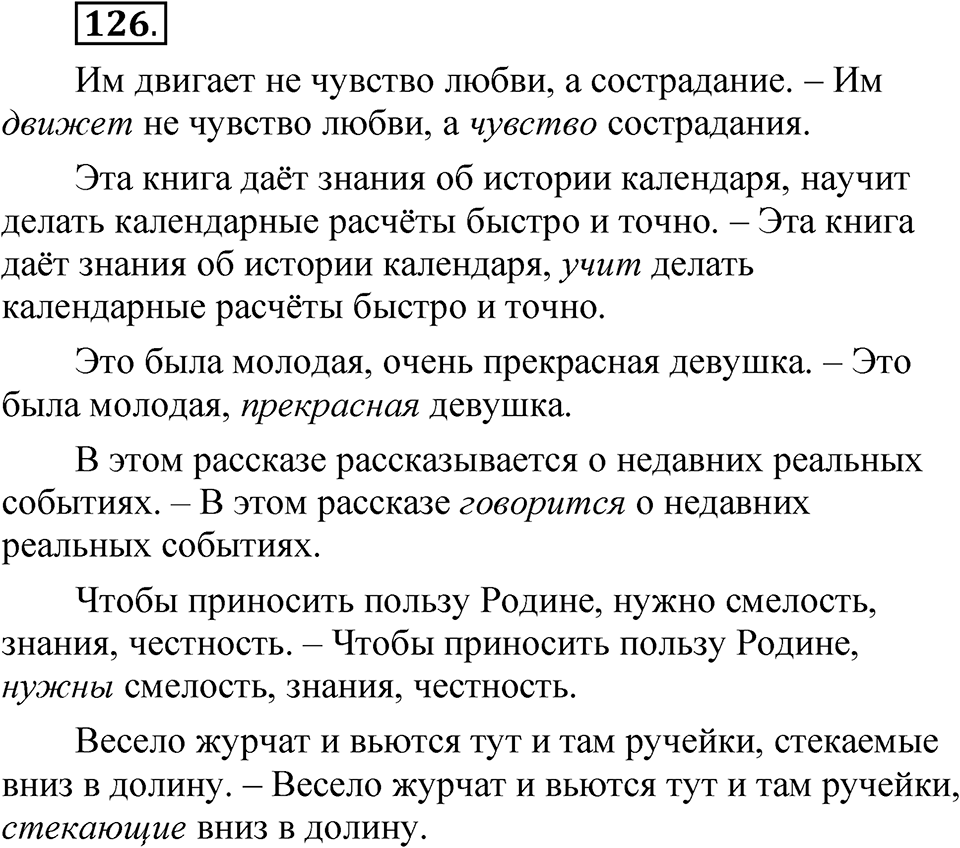 126.

Им двигает не чувство любви, а сострадание. – Им движет не чувство любви, а чувство сострадания.

Эта книга даёт знания об истории календаря, научит делать календарные расчёты быстро и точно. – Эта книга даёт знания об истории календаря, учит делать календарные расчёты быстро и точно.

Это была молодая, очень прекрасная девушка. – Это была молодая, прекрасная девушка.

В этом рассказе рассказывается о недавних реальных событиях. – В этом рассказе говорится о недавних реальных событиях.

Чтобы приносить пользу Родине, нужно смелость, знания, честность. – Чтобы приносить пользу Родине, нужны смелость, знания, честность.

Весело журчат и вьются тут и там ручейки, стекаемые вниз в долину. – Весело журчат и вьются тут и там ручейки, стекающие вниз в долину.